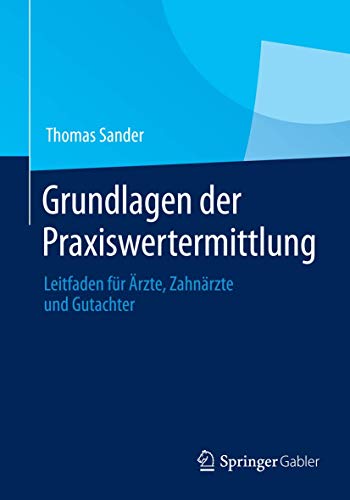 Thomas Sander

Grundlagen der Praxiswertermittlung

Leitfaden für Ärzte, Zahnärzte und Gutachter

Springer Gabler